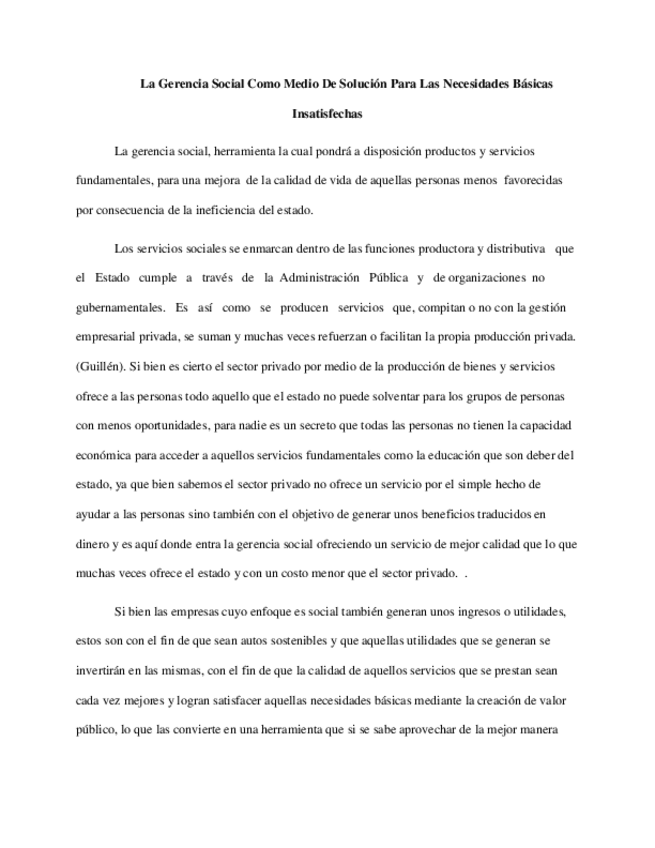 La Gerencia Social Como Medio De Solución Para Las Necesidades Básicas Insatisfechas

La gerencia social, herramienta la cual pondrá a disposición productos y servicios fundamentales, para una mejora de la calidad de vida de aquellas personas menos favorecidas por consecuencia de la ineficiencia del estado.

Los servicios sociales se enmarcan dentro de las funciones productora y distributiva que el Estado cumple a través de la Administración Pública y de organizaciones no gubernamentales. Es así como se producen servicios que, compitan o no con la gestión empresarial privada, se suman y muchas veces refuerzan o facilitan la propia producción privada. (Guillén). Si bien es cierto el sector privado por medio de la producción de bienes y servicios ofrece a las personas todo aquello que el estado no puede solventar para los grupos de personas con menos oportunidades, para nadie es un secreto que todas las personas no tienen la capacidad económica para acceder a aquellos servicios fundamentales como la educación que son deber del estado, ya que bien sabemos el sector privado no ofrece un servicio por el simple hecho de ayudar a las personas sino también con el objetivo de generar unos beneficios traducidos en dinero y es aquí donde entra la gerencia social ofreciendo un servicio de mejor calidad que lo que muchas veces ofrece el estado y con un costo menor que el sector privado. .

Si bien las empresas cuyo enfoque es social también generan unos ingresos o utilidades, estos son con el fin de que sean autos sostenibles y que aquellas utilidades que se generan se invertirán en las mismas, con el fin de que la calidad de aquellos servicios que se prestan sean cada vez mejores y logran satisfacer aquellas necesidades básicas mediante la creación de valor público, lo que las convierte en una herramienta que si se sabe aprovechar de la mejor manera